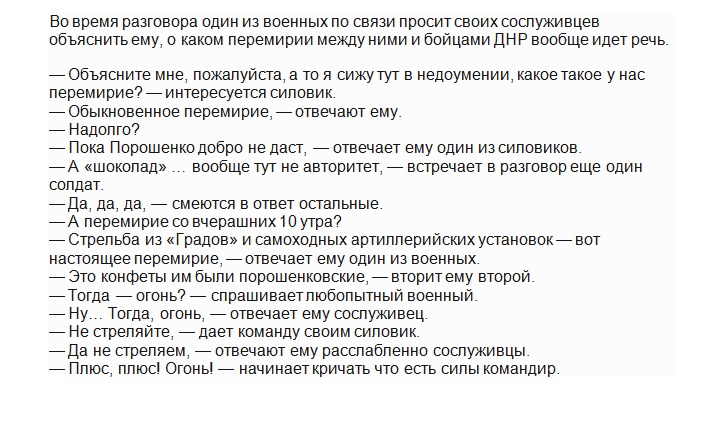 Во время разговора один из военных по связи просит своих сослуживцев объяснить ему, о каком перемирии между ними и бойцами ДНР вообще идет речь.

— Объясните мне, пожалуйста, а то я сижу тут в недоумении, какое такое у нас перемирие? — интересуется силовик.
— Обыкновенное перемирие, — отвечают ему.
— Надолго?
— Пока Порошенко добро не даст, — отвечает ему один из силовиков.
— А «шоколад» … вообще тут не авторитет, — встречает в разговор еще один солдат.
— Да, да, да, — смеются в ответ остальные.
— А перемирие со вчерашних 10 утра?
— Стрельба из «Градов» и самоходных артиллерийских установок — вот настоящее перемирие, — отвечает ему один из военных.
— Это конфеты им были порошенковские, — вторит ему второй.
— Тогда — огонь? — спрашивает любопытный военный.
— Ну… Тогда, огонь, — отвечает ему сослуживец.
— Не стреляйте, — дает команду своим силовик.
— Да не стреляем, — отвечают ему расслабленно сослуживцы.
— Плюс, плюс! Огонь! — начинает кричать что есть силы командир.